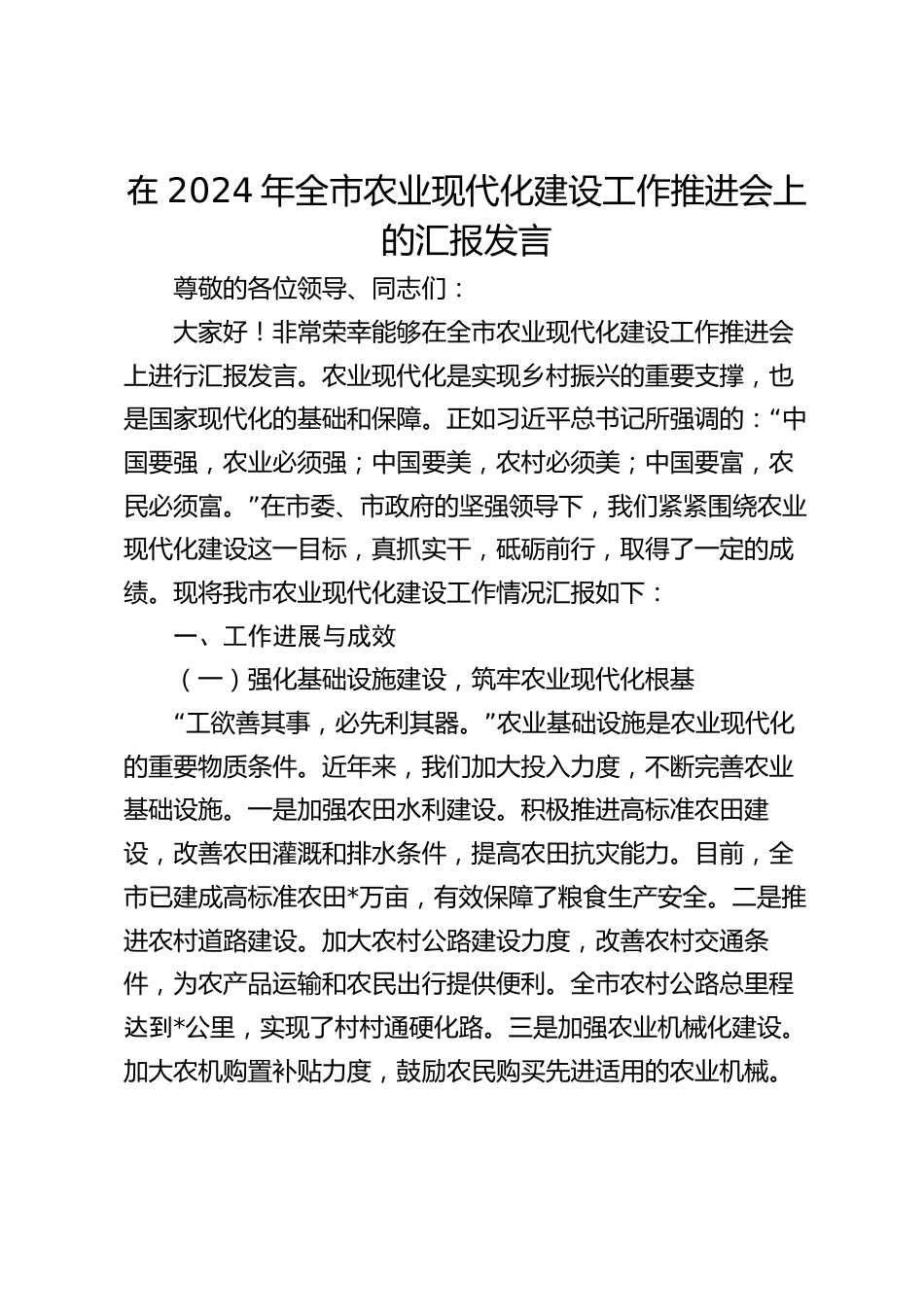 在 2024 年全市农业现代化建设工作推进会上的汇报发言

尊敬的各位领导、同志们：

大家好！非常荣幸能够在全市农业现代化建设工作推进会上进行汇报发言。农业现代化是实现乡村振兴的重要支撑，也是国家现代化的基础和保障。正如习近平总书记所强调的：“中国要强，农业必须强；中国要美，农村必须美；中国要富，农民必须富。”在市委、市政府的坚强领导下，我们紧紧围绕农业现代化建设这一目标，真抓实干，砥砺前行，取得了一定的成绩。现将我市农业现代化建设工作情况汇报如下：

一、工作进展与成效

（一）强化基础设施建设，筑牢农业现代化根基

“工欲善其事，必先利其器。”农业基础设施是农业现代化的重要物质条件。近年来，我们加大投入力度，不断完善农业基础设施。一是加强农田水利建设。积极推进高标准农田建设，改善农田灌溉和排水条件，提高农田抗灾能力。目前，全市已建成高标准农田*万亩，有效保障了粮食生产安全。二是推进农村道路建设。加大农村公路建设力度，改善农村交通条件，为农产品运输和农民出行提供便利。全市农村公路总里程达到*公里，实现了村村通硬化路。三是加强农业机械化建设。加大农机购置补贴力度，鼓励农民购买先进适用的农业机械。